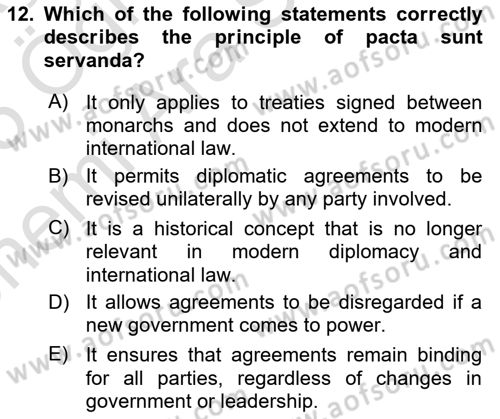 12. Which of the following statements correctly describes the principle of pacta sunt servanda?

A) It only applies to treaties signed between monarchs and does not extend to modern international law.

B) It permits diplomatic agreements to be revised unilaterally by any party involved.

C) It is a historical concept that is no longer relevant in modern diplomacy and international law.

D) It allows agreements to be disregarded if a new government comes to power.

E) It ensures that agreements remain binding for all parties, regardless of changes in government or leadership.

www.aofsoru.com